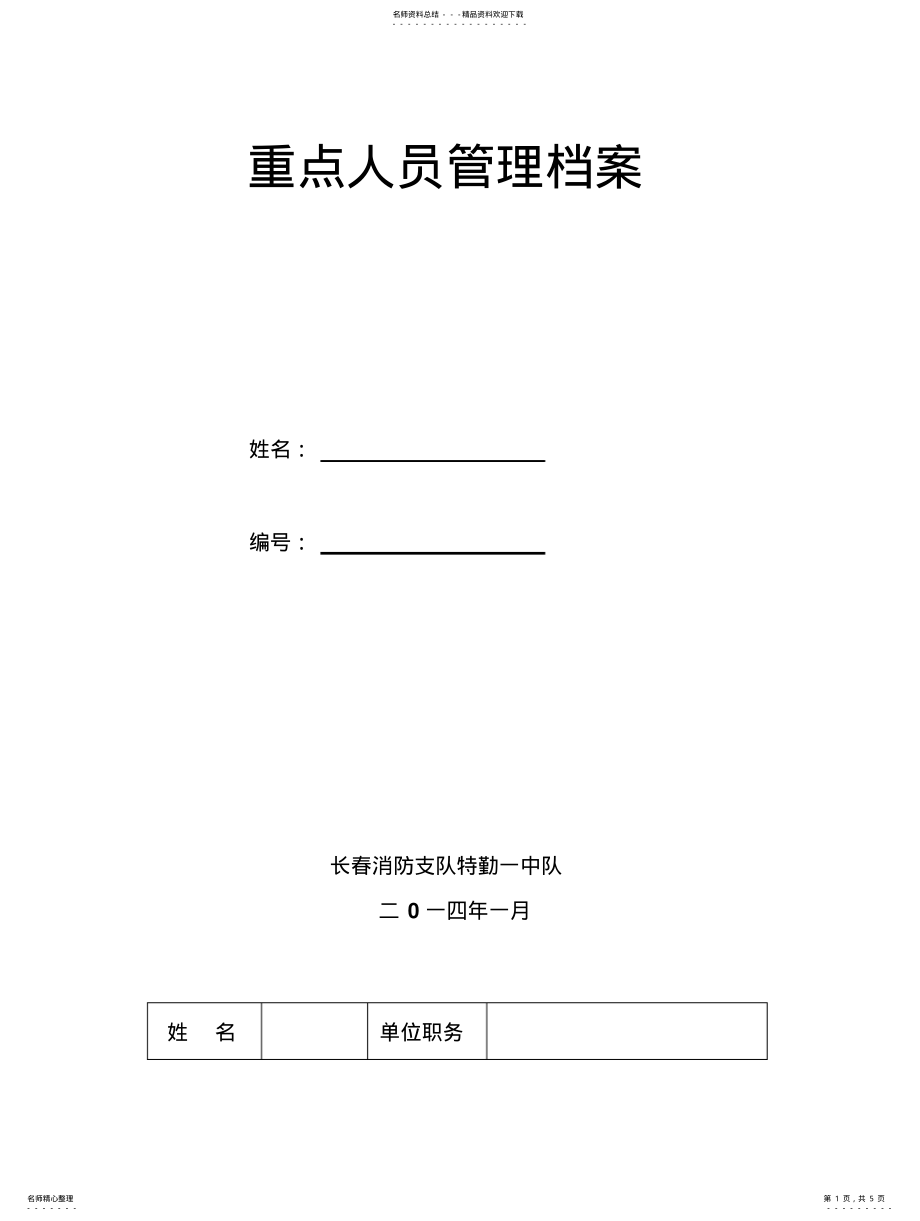 名师资料总结 - - -精品资料欢迎下载

重点人员管理档案

姓名：

编号：

长春消防支队特勤一中队

二 0 一四年一月

| 姓　名 |  | 单位职务 |  |
|---|---|---|---|

名师精心整理

第 1 页，共 5 页